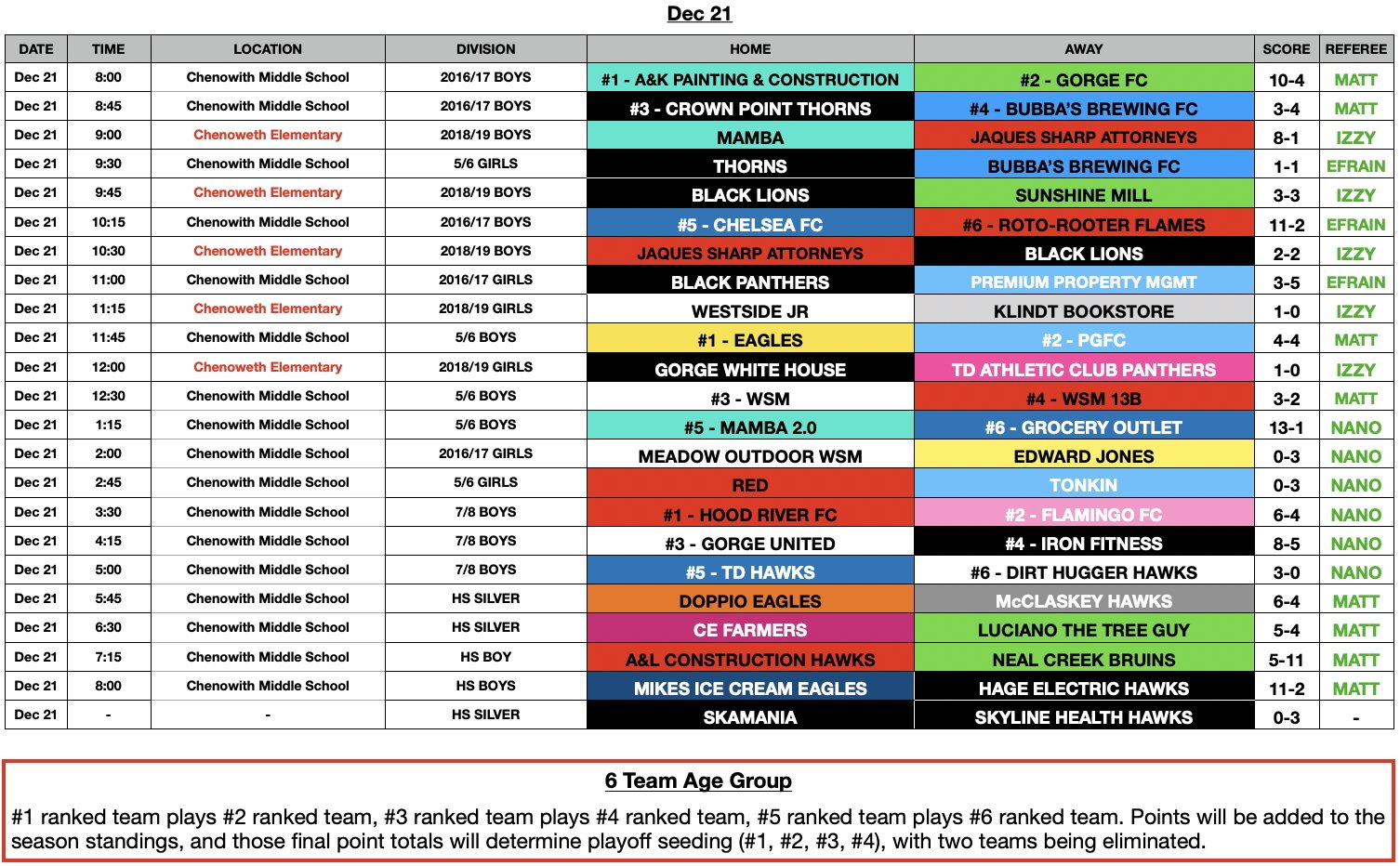 Dec 21

| DATE | TIME | LOCATION | DIVISION | HOME | AWAY | SCORE | REFEREE |
|---|---|---|---|---|---|---|---|
| Dec 21 | 8:00 | Chenowith Middle School | 2016/17 BOYS | #1 - A&K PAINTING & CONSTRUCTION | #2 - GORGE FC | 10-4 | MATT |
| Dec 21 | 8:45 | Chenowith Middle School | 2016/17 BOYS | #3 - CROWN POINT THORNS | #4 - BUBBA'S BREWING FC | 3-4 | MATT |
| Dec 21 | 9:00 | Chenoweth Elementary | 2018/19 BOYS | MAMBA | JAQUES SHARP ATTORNEYS | 8-1 | IZZY |
| Dec 21 | 9:30 | Chenowith Middle School | 5/6 GIRLS | THORNS | BUBBA'S BREWING FC | 1-1 | EFRAIN |
| Dec 21 | 9:45 | Chenoweth Elementary | 2018/19 BOYS | BLACK LIONS | SUNSHINE MILL | 3-3 | IZZY |
| Dec 21 | 10:15 | Chenowith Middle School | 2016/17 BOYS | #5 - CHELSEA FC | #6 - ROTO-ROOTER FLAMES | 11-2 | EFRAIN |
| Dec 21 | 10:30 | Chenoweth Elementary | 2018/19 BOYS | JAQUES SHARP ATTORNEYS | BLACK LIONS | 2-2 | IZZY |
| Dec 21 | 11:00 | Chenowith Middle School | 2016/17 GIRLS | BLACK PANTHERS | PREMIUM PROPERTY MGMT | 3-5 | EFRAIN |
| Dec 21 | 11:15 | Chenoweth Elementary | 2018/19 GIRLS | WESTSIDE JR | KLINDT BOOKSTORE | 1-0 | IZZY |
| Dec 21 | 11:45 | Chenowith Middle School | 5/6 BOYS | #1 - EAGLES | #2 - PGFC | 4-4 | MATT |
| Dec 21 | 12:00 | Chenoweth Elementary | 2018/19 GIRLS | GORGE WHITE HOUSE | TD ATHLETIC CLUB PANTHERS | 1-0 | IZZY |
| Dec 21 | 12:30 | Chenowith Middle School | 5/6 BOYS | #3 - WSM | #4 - WSM 13B | 3-2 | MATT |
| Dec 21 | 1:15 | Chenowith Middle School | 5/6 BOYS | #5 - MAMBA 2.0 | #6 - GROCERY OUTLET | 13-1 | NANO |
| Dec 21 | 2:00 | Chenowith Middle School | 2016/17 GIRLS | MEADOW OUTDOOR WSM | EDWARD JONES | 0-3 | NANO |
| Dec 21 | 2:45 | Chenowith Middle School | 5/6 GIRLS | RED | TONKIN | 0-3 | NANO |
| Dec 21 | 3:30 | Chenowith Middle School | 7/8 BOYS | #1 - HOOD RIVER FC | #2 - FLAMINGO FC | 6-4 | NANO |
| Dec 21 | 4:15 | Chenowith Middle School | 7/8 BOYS | #3 - GORGE UNITED | #4 - IRON FITNESS | 8-5 | NANO |
| Dec 21 | 5:00 | Chenowith Middle School | 7/8 BOYS | #5 - TD HAWKS | #6 - DIRT HUGGER HAWKS | 3-0 | NANO |
| Dec 21 | 5:45 | Chenowith Middle School | HS SILVER | DOPPIO EAGLES | McCLASKEY HAWKS | 6-4 | MATT |
| Dec 21 | 6:30 | Chenowith Middle School | HS SILVER | CE FARMERS | LUCIANO THE TREE GUY | 5-4 | MATT |
| Dec 21 | 7:15 | Chenowith Middle School | HS BOY | A&L CONSTRUCTION HAWKS | NEAL CREEK BRUINS | 5-11 | MATT |
| Dec 21 | 8:00 | Chenowith Middle School | HS BOYS | MIKES ICE CREAM EAGLES | HAGE ELECTRIC HAWKS | 11-2 | MATT |
| Dec 21 | - | - | HS SILVER | SKAMANIA | SKYLINE HEALTH HAWKS | 0-3 | - |

6 Team Age Group

#1 ranked team plays #2 ranked team, #3 ranked team plays #4 ranked team, #5 ranked team plays #6 ranked team. Points will be added to the season standings, and those final point totals will determine playoff seeding (#1, #2, #3, #4), with two teams being eliminated.